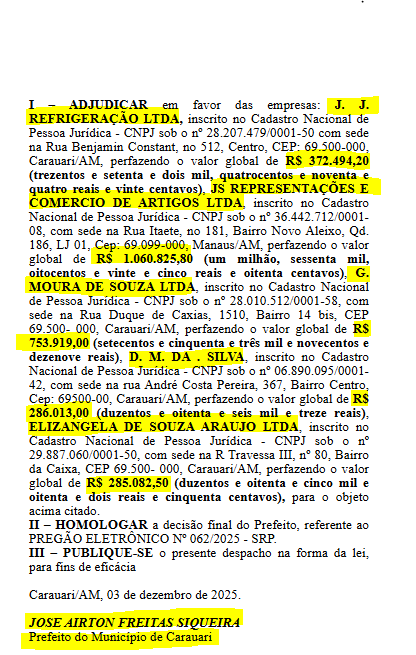 I – ADJUDICAR em favor das empresas: J. J. REFRIGERAÇÃO LTDA, inscrito no Cadastro Nacional de Pessoa Jurídica - CNPJ sob o nº 28.207.479/0001-50 com sede na Rua Benjamin Constant, no 512, Centro, CEP: 69.500-000, Carauari/AM, perfazendo o valor global de R$ 372.494,20 (trezentos e setenta e dois mil, quatrocentos e noventa e quatro reais e vinte centavos), JS REPRESENTAÇÕES E COMERCIO DE ARTIGOS LTDA, inscrito no Cadastro Nacional de Pessoa Jurídica - CNPJ sob o nº 36.442.712/0001-08, com sede na Rua Itaete, no 181, Bairro Novo Aleixo, Qd. 186, LJ 01, Cep: 69.099-000, Manaus/AM, perfazendo o valor global de R$ 1.060.825,80 (um milhão, sessenta mil, oitocentos e vinte e cinco reais e oitenta centavos), G. MOURA DE SOUZA LTDA, inscrito no Cadastro Nacional de Pessoa Jurídica - CNPJ sob o nº 28.010.512/0001-58, com sede na Rua Duque de Caxias, 1510, Bairro 14 bis, CEP 69.500- 000, Carauari/AM, perfazendo o valor global de R$ 753.919,00 (setecentos e cinquenta e três mil e novecentos e dezenove reais), D. M. DA . SILVA, inscrito no Cadastro Nacional de Pessoa Jurídica - CNPJ sob o nº 06.890.095/0001-42, com sede na rua André Costa Pereira, 367, Bairro Centro, Cep: 69500-00, Carauari/AM, perfazendo o valor global de R$ 286.013,00 (duzentos e oitenta e seis mil e treze reais), ELIZANGELA DE SOUZA ARAUJO LTDA, inscrito no Cadastro Nacional de Pessoa Jurídica - CNPJ sob o nº 29.887.060/0001-50, com sede na R Travessa III, nº 80, Bairro da Caixa, CEP 69.500- 000, Carauari/AM, perfazendo o valor global de R$ 285.082,50 (duzentos e oitenta e cinco mil e oitenta e dois reais e cinquenta centavos), para o objeto acima citado.
II – HOMOLOGAR a decisão final do Prefeito, referente ao PREGÃO ELETRÔNICO Nº 062/2025 - SRP.
III – PUBLIQUE-SE o presente despacho na forma da lei, para fins de eficácia

Carauari/AM, 03 de dezembro de 2025.

JOSE AIRTON FREITAS SIQUEIRA
Prefeito do Município de Carauari